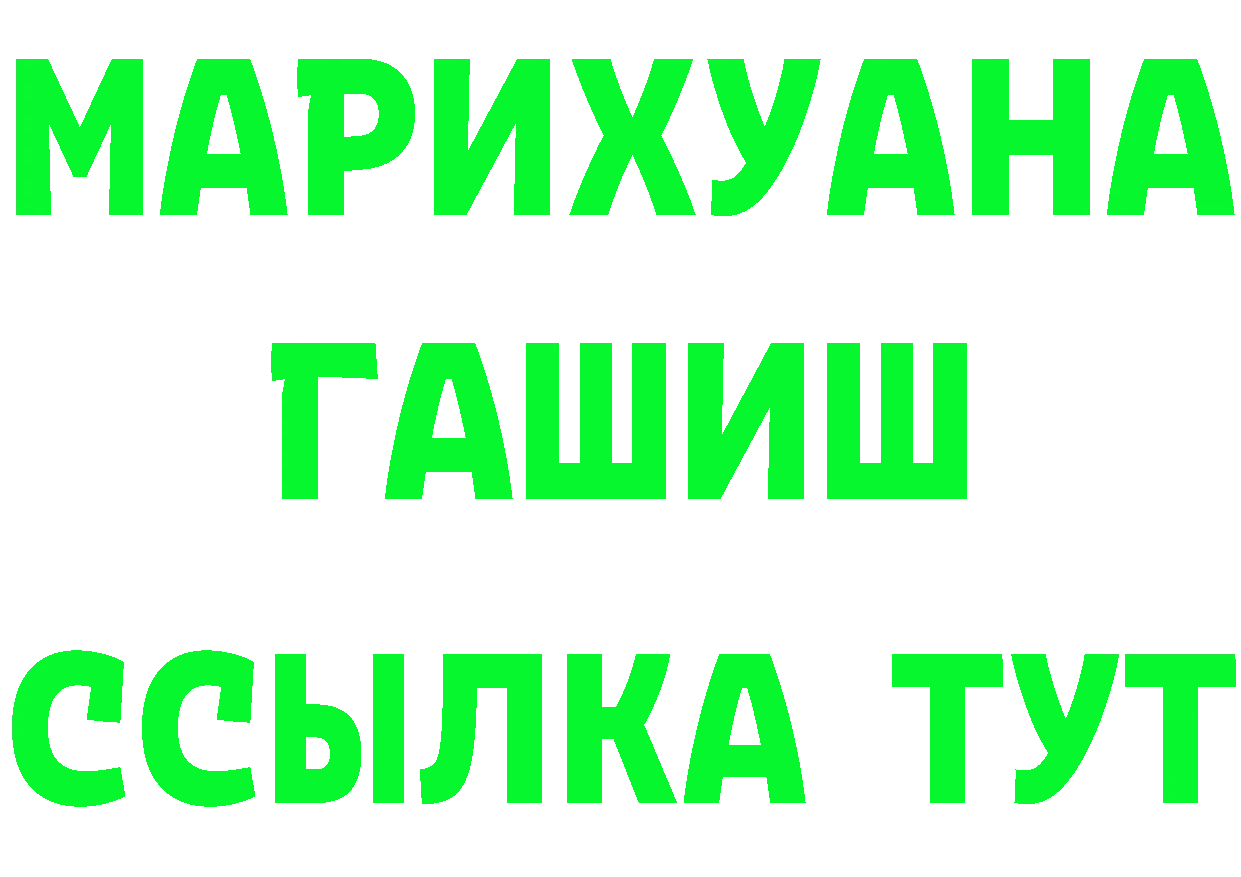 МАРИХУАНА
ГАШИШ
ССЫЛКА ТУТ